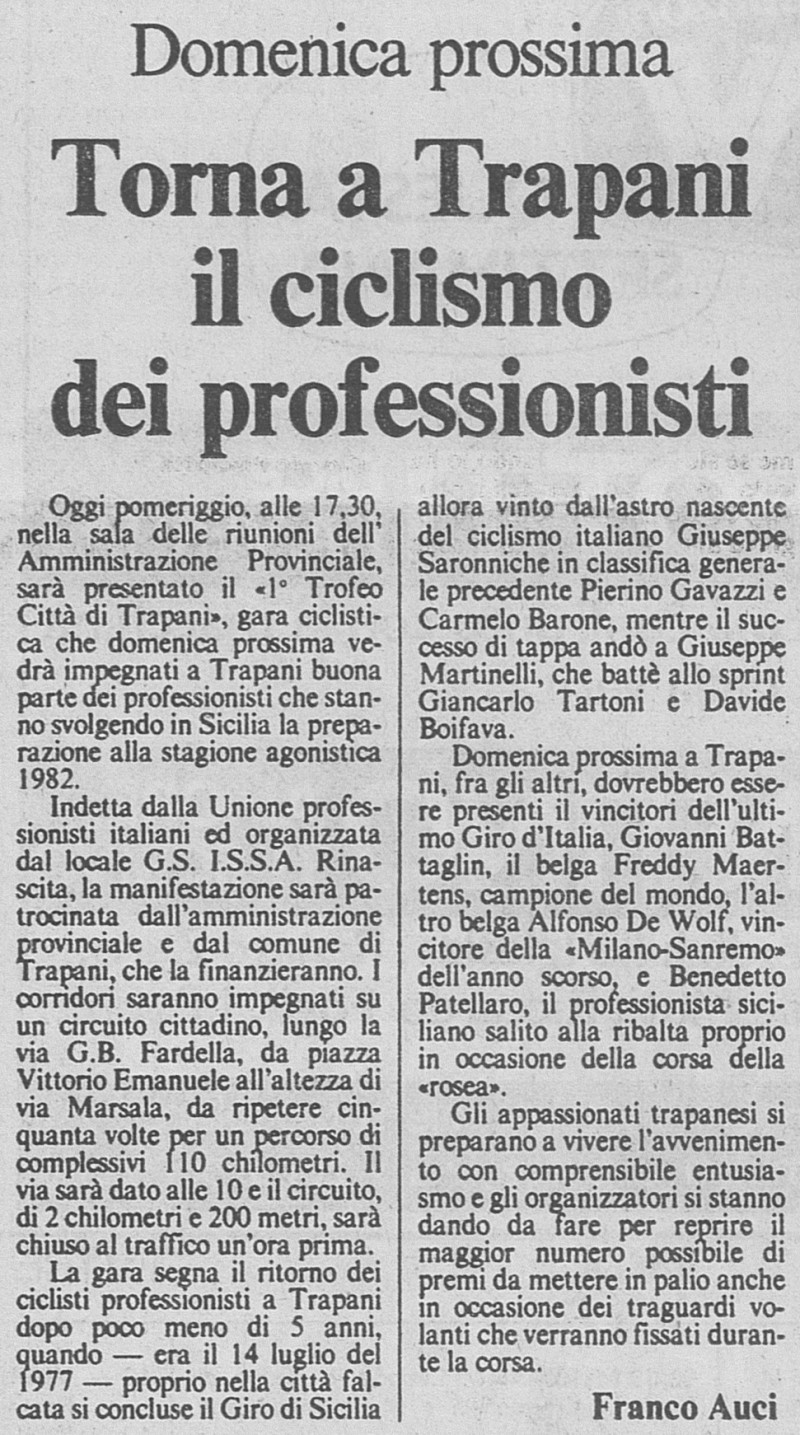 Domenica prossima

Torna a Trapani il ciclismo dei professionisti

Oggi pomeriggio, alle 17,30, nella sala delle riunioni dell' Amministrazione Provinciale, sarà presentato il «1° Trofeo Città di Trapani», gara ciclistica che domenica prossima vedrà impegnati a Trapani buona parte dei professionisti che stanno svolgendo in Sicilia la preparazione alla stagione agonistica 1982.

Indetta dalla Unione professionisti italiani ed organizzata dal locale G.S. I.S.S.A. Rinascita, la manifestazione sarà patrocinata dall'amministrazione provinciale e dal comune di Trapani, che la finanzieranno. I corridori saranno impegnati su un circuito cittadino, lungo la via G.B. Fardella, da piazza Vittorio Emanuele all'altezza di via Marsala, da ripetere cinquanta volte per un percorso di complessivi 110 chilometri. Il via sarà dato alle 10 e il circuito, di 2 chilometri e 200 metri, sarà chiuso al traffico un'ora prima.

La gara segna il ritorno dei ciclisti professionisti a Trapani dopo poco meno di 5 anni, quando — era il 14 luglio del 1977 — proprio nella città falcata si concluse il Giro di Sicilia allora vinto dall'astro nascente del ciclismo italiano Giuseppe Saronniche in classifica generale precedente Pierino Gavazzi e Carmelo Barone, mentre il successo di tappa andò a Giuseppe Martinelli, che battè allo sprint Giancarlo Tartoni e Davide Boifava.

Domenica prossima a Trapani, fra gli altri, dovrebbero essere presenti il vincitori dell'ultimo Giro d'Italia, Giovanni Battaglin, il belga Freddy Maertens, campione del mondo, l'altro belga Alfonso De Wolf, vincitore della «Milano-Sanremo» dell'anno scorso, e Benedetto Patellaro, il professionista siciliano salito alla ribalta proprio in occasione della corsa della «rosea».

Gli appassionati trapanesi si preparano a vivere l'avvenimento con comprensibile entusiasmo e gli organizzatori si stanno dando da fare per reprire il maggior numero possibile di premi da mettere in palio anche in occasione dei traguardi volanti che verranno fissati durante la corsa.

Franco Auci